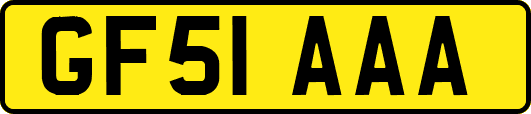 GF51 AAA